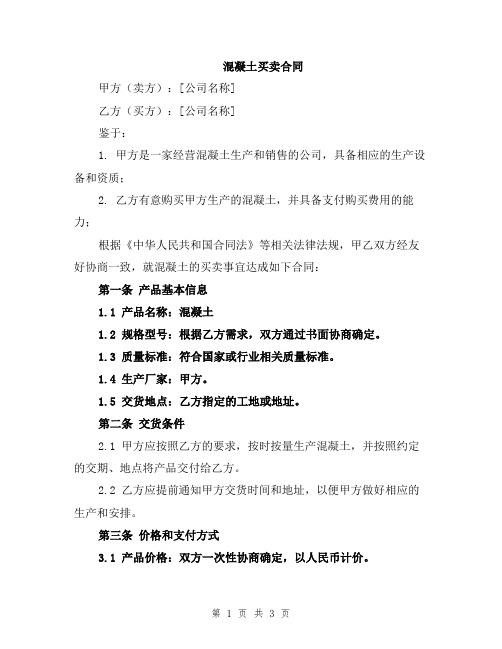 混凝土买卖合同

甲方（卖方）：[公司名称]

乙方（买方）：[公司名称]

鉴于：

1. 甲方是一家经营混凝土生产和销售的公司，具备相应的生产设备和资质；

2. 乙方有意购买甲方生产的混凝土，并具备支付购买费用的能力；

根据《中华人民共和国合同法》等相关法律法规，甲乙双方经友好协商一致，就混凝土的买卖事宜达成如下合同：

第一条 产品基本信息

1.1 产品名称：混凝土

1.2 规格型号：根据乙方需求，双方通过书面协商确定。

1.3 质量标准：符合国家或行业相关质量标准。

1.4 生产厂家：甲方。

1.5 交货地点：乙方指定的工地或地址。

第二条 交货条件

2.1 甲方应按照乙方的要求，按时按量生产混凝土，并按照约定的交期、地点将产品交付给乙方。

2.2 乙方应提前通知甲方交货时间和地址，以便甲方做好相应的生产和安排。

第三条 价格和支付方式

3.1 产品价格：双方一次性协商确定，以人民币计价。

第 1 页 共 3 页